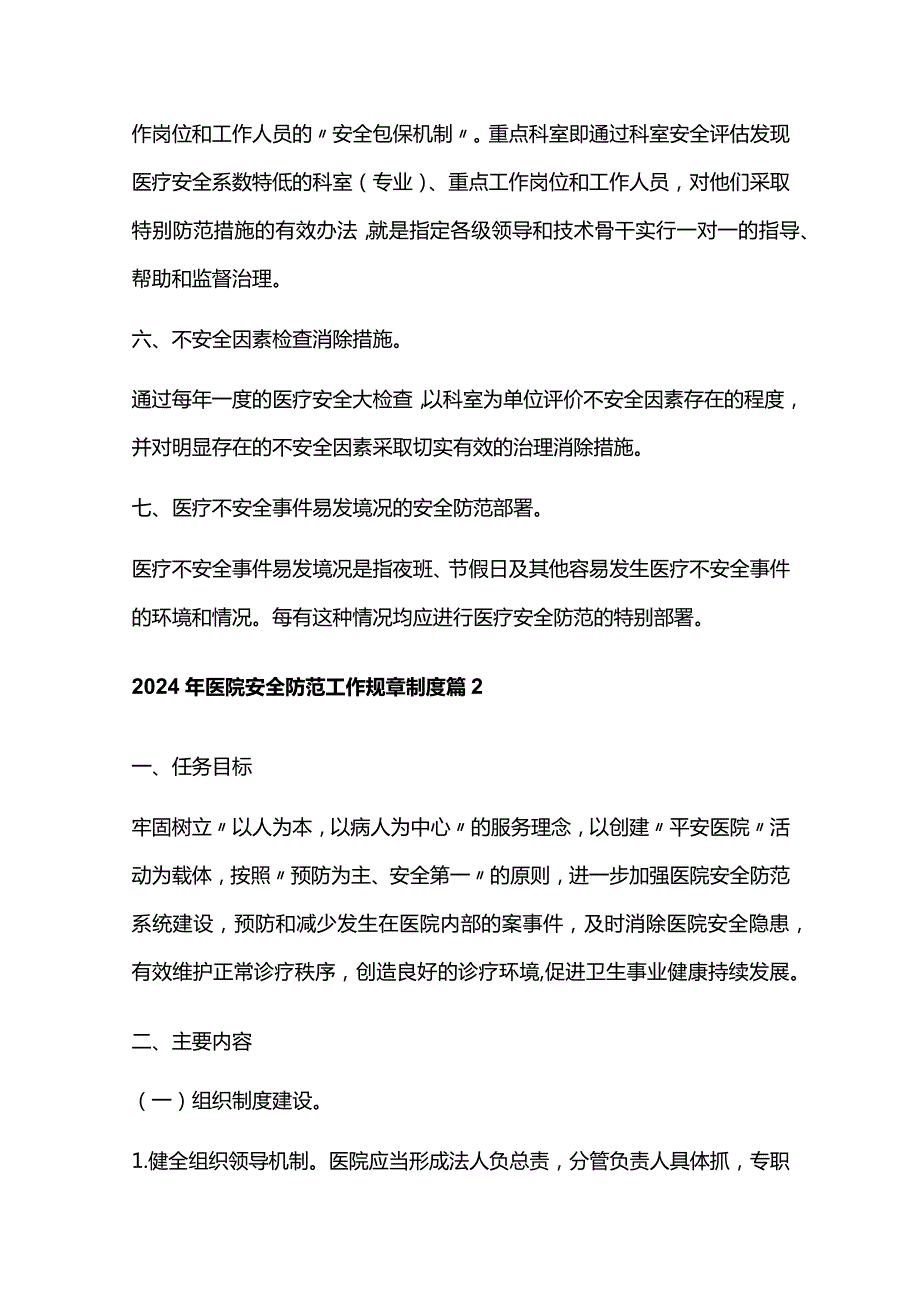 作岗位和工作人员的〃安全包保机制〃。重点科室即通过科室安全评估发现医疗安全系数特低的科室（专业）、重点工作岗位和工作人员，对他们采取特别防范措施的有效办法,就是指定各级领导和技术骨干实行一对一的指导、帮助和监督治理。

六、不安全因素检查消除措施。

通过每年一度的医疗安全大检查,以科室为单位评价不安全因素存在的程度，并对明显存在的不安全因素采取切实有效的治理消除措施。

七、医疗不安全事件易发境况的安全防范部署。

医疗不安全事件易发境况是指夜班、节假日及其他容易发生医疗不安全事件的环境和情况。每有这种情况均应进行医疗安全防范的特别部署。

2024年医院安全防范工作规章制度篇2

一、任务目标

牢固树立〃以人为本，以病人为中心〃的服务理念，以创建〃平安医院〃活动为载体，按照〃预防为主、安全第一〃的原则，进一步加强医院安全防范系统建设，预防和减少发生在医院内部的案事件，及时消除医院安全隐患，有效维护正常诊疗秩序，创造良好的诊疗环境,促进卫生事业健康持续发展。

二、主要内容

（一）组织制度建设。

1.健全组织领导机制。医院应当形成法人负总责，分管负责人具体抓，专职